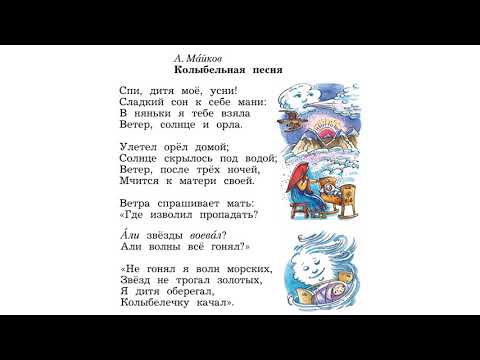 А. Ма́йков
Колыбельная песня

Спи, дитя моё, усни!
Сладкий сон к себе мани:
В няньки я тебе взяла
Ветер, солнце и орла.

Улетел орёл домой;
Солнце скрылось под водой;
Ветер, после трёх ночей,
Мчится к матери своей.

Ветра спрашивает мать:
«Где изволил пропадать?

А́ли звёзды воева́л?
Али волны всё гонял?»

«Не гонял я волн морских,
Звёзд не трогал золотых,
Я дитя оберегал,
Колыбелечку качал».